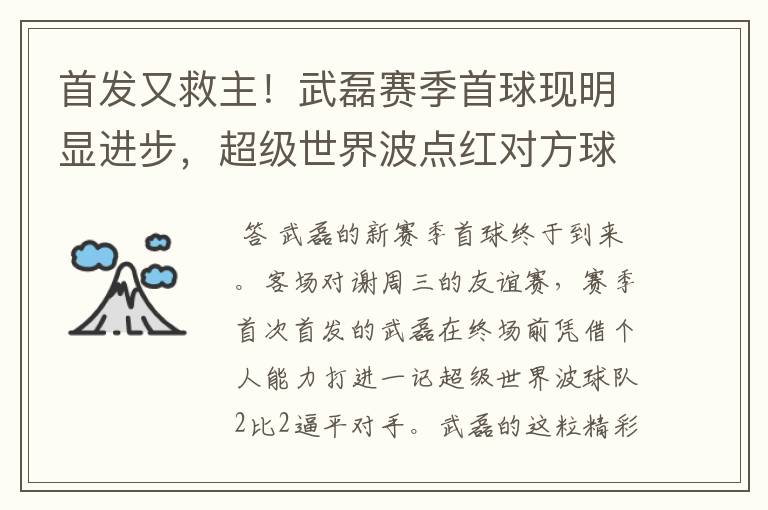 首发又救主！武磊赛季首球现明显进步，超级世界波点红对方球

答 武磊的新赛季首球终于到来。客场对谢周三的友谊赛，赛季首次首发的武磊在终场前凭借个人能力打进一记超级世界波球队2比2逼平对手。武磊的这粒精彩